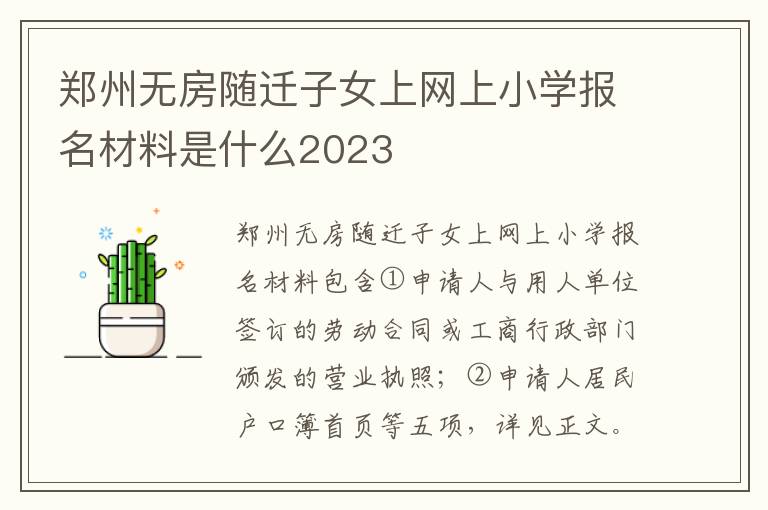 郑州无房随迁子女上网上小学报名材料是什么2023

郑州无房随迁子女上网上小学报名材料包含①申请人与用人单位签订的劳动合同或工商行政部门颁发的营业执照；②申请人居民户口簿首页等五项，详见正文。